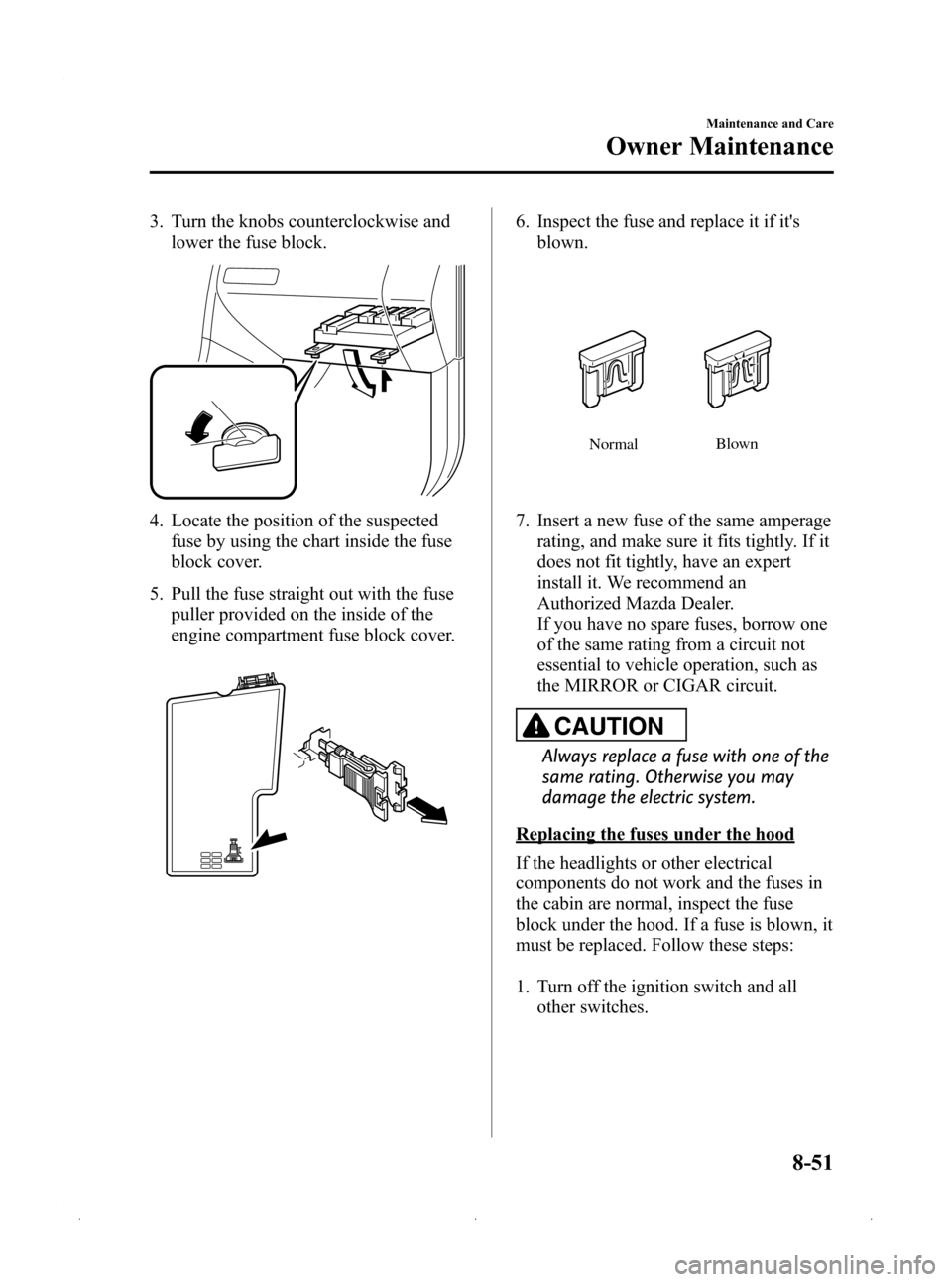 Maintenance and Care

Owner Maintenance

3. Turn the knobs counterclockwise and lower the fuse block.

4. Locate the position of the suspected fuse by using the chart inside the fuse block cover.

5. Pull the fuse straight out with the fuse puller provided on the inside of the engine compartment fuse block cover.

6. Inspect the fuse and replace it if it's blown.

Normal

Blown

7. Insert a new fuse of the same amperage rating, and make sure it fits tightly. If it does not fit tightly, have an expert install it. We recommend an Authorized Mazda Dealer.
If you have no spare fuses, borrow one of the same rating from a circuit not essential to vehicle operation, such as the MIRROR or CIGAR circuit.

CAUTION

Always replace a fuse with one of the same rating. Otherwise you may damage the electric system.

Replacing the fuses under the hood

If the headlights or other electrical components do not work and the fuses in the cabin are normal, inspect the fuse block under the hood. If a fuse is blown, it must be replaced. Follow these steps:

1. Turn off the ignition switch and all other switches.

8-51

carmanualsonline.info